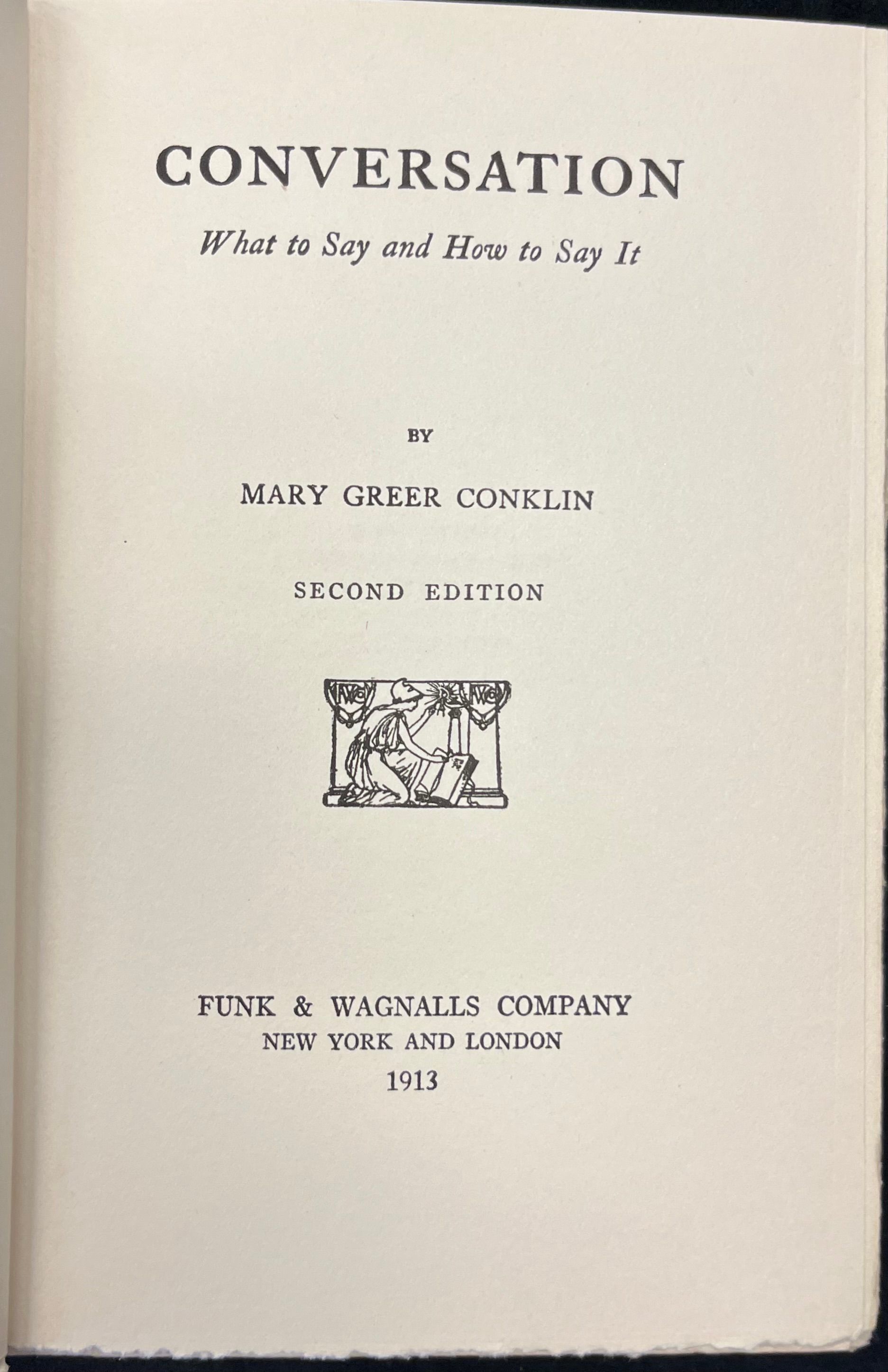 CONVERSATION

What to Say and How to Say It

BY

MARY GREER CONKLIN

SECOND EDITION

FUNK & WAGNALLS COMPANY
NEW YORK AND LONDON
1913